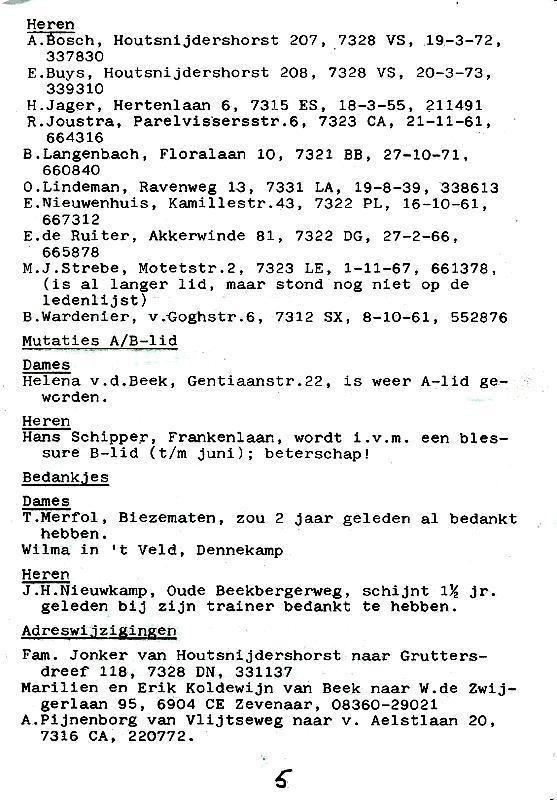 Heren
A.Bosch, Houtsnijdershorst 207, 7328 VS, 19-3-72, 337830
E.Buys, Houtsnijdershorst 208, 7328 VS, 20-3-73, 339310
H.Jager, Hertenlaan 6, 7315 ES, 18-3-55, 211491
R.Joustra, Parelvissersstr.6, 7323 CA, 21-11-61, 664316
B.Langenbach, Floralaan 10, 7321 BB, 27-10-71, 660840
O.Lindeman, Ravenweg 13, 7331 LA, 19-8-39, 338613
E.Nieuwenhuis, Kamillestr.43, 7322 PL, 16-10-61, 667312
E.de Ruiter, Akkerwinde 81, 7322 DG, 27-2-66, 665878
M.J.Strebe, Motetstr.2, 7323 LE, 1-11-67, 661378, (is al langer lid, maar stond nog niet op de ledenlijst)
B.Wardenier, v.Goghstr.6, 7312 SX, 8-10-61, 552876

Mutaties A/B-lid

Dames
Helena v.d.Beek, Gentiaanstr.22, is weer A-lid geworden.

Heren
Hans Schipper, Frankenlaan, wordt i.v.m. een blessure B-lid (t/m juni); beterschap!

Bedankjes

Dames
T.Merfol, Biezematen, zou 2 jaar geleden al bedankt hebben.
Wilma in 't Veld, Dennekamp

Heren
J.H.Nieuwkamp, Oude Beekbergerweg, schijnt 1½ jr. geleden bij zijn trainer bedankt te hebben.

Adreswijzigingen

Fam. Jonker van Houtsnijdershorst naar Gruttersdreef 118, 7328 DN, 331137
Marilien en Erik Koldewijn van Beek naar W.de Zwijgerlaan 95, 6904 CE Zevenaar, 08360-29021
A.Pijnenborg van Vlijtseweg naar v. Aelstlaan 20, 7316 CA, 220772.

5